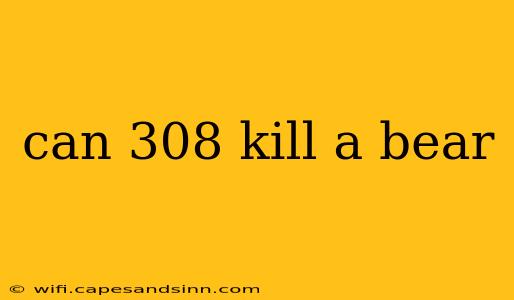 can 308 kill a bear

© wifi.capesandsinn.com